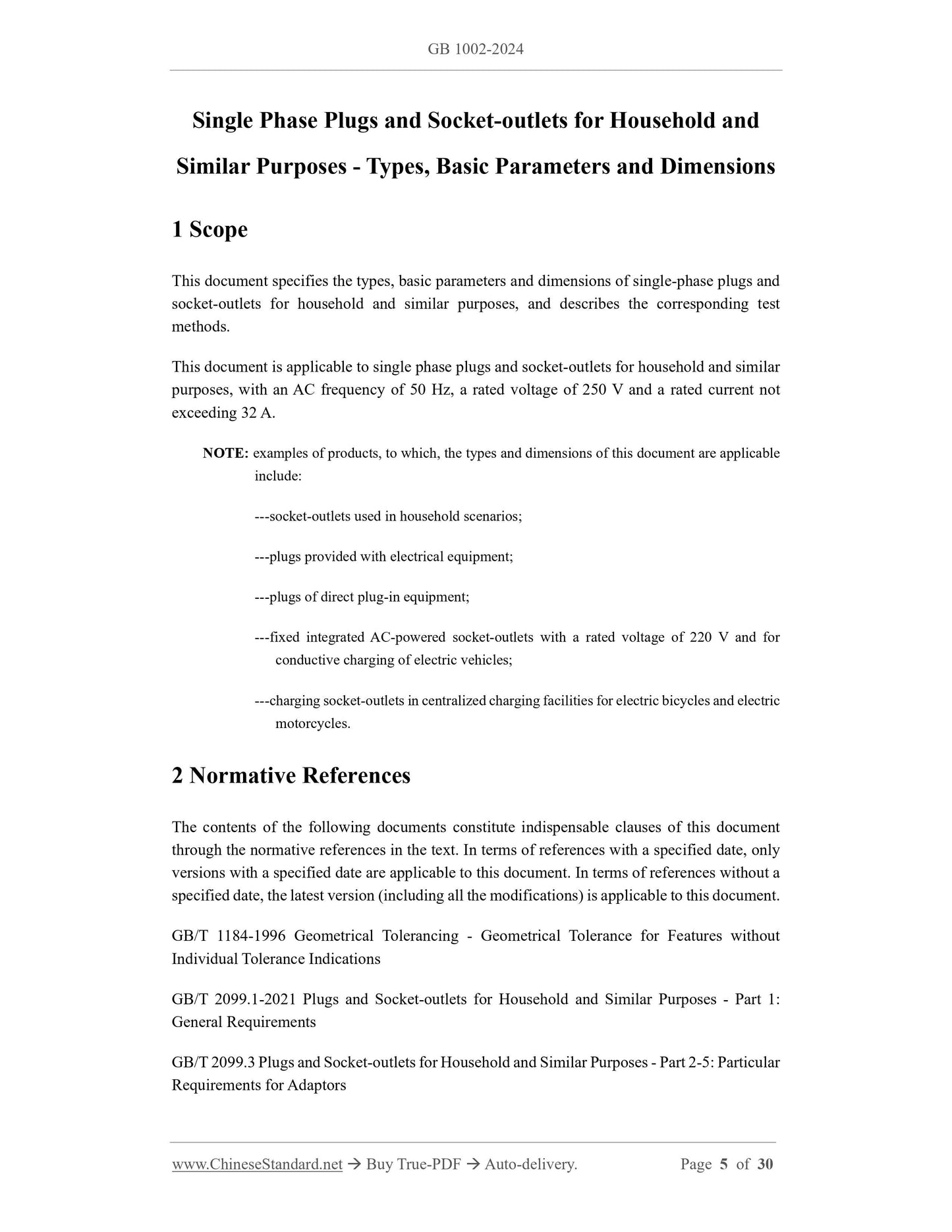 GB 1002-2024

Single Phase Plugs and Socket-outlets for Household and Similar Purposes - Types, Basic Parameters and Dimensions

1 Scope

This document specifies the types, basic parameters and dimensions of single-phase plugs and socket-outlets for household and similar purposes, and describes the corresponding test methods.

This document is applicable to single phase plugs and socket-outlets for household and similar purposes, with an AC frequency of 50 Hz, a rated voltage of 250 V and a rated current not exceeding 32 A.

NOTE: examples of products, to which, the types and dimensions of this document are applicable include:

---socket-outlets used in household scenarios;

---plugs provided with electrical equipment;

---plugs of direct plug-in equipment;

---fixed integrated AC-powered socket-outlets with a rated voltage of 220 V and for conductive charging of electric vehicles;

---charging socket-outlets in centralized charging facilities for electric bicycles and electric motorcycles.

2 Normative References

The contents of the following documents constitute indispensable clauses of this document through the normative references in the text. In terms of references with a specified date, only versions with a specified date are applicable to this document. In terms of references without a specified date, the latest version (including all the modifications) is applicable to this document.

GB/T 1184-1996 Geometrical Tolerancing - Geometrical Tolerance for Features without Individual Tolerance Indications

GB/T 2099.1-2021 Plugs and Socket-outlets for Household and Similar Purposes - Part 1: General Requirements

GB/T 2099.3 Plugs and Socket-outlets for Household and Similar Purposes - Part 2-5: Particular Requirements for Adaptors

www.ChineseStandard.net → Buy True-PDF → Auto-delivery. Page 5 of 30